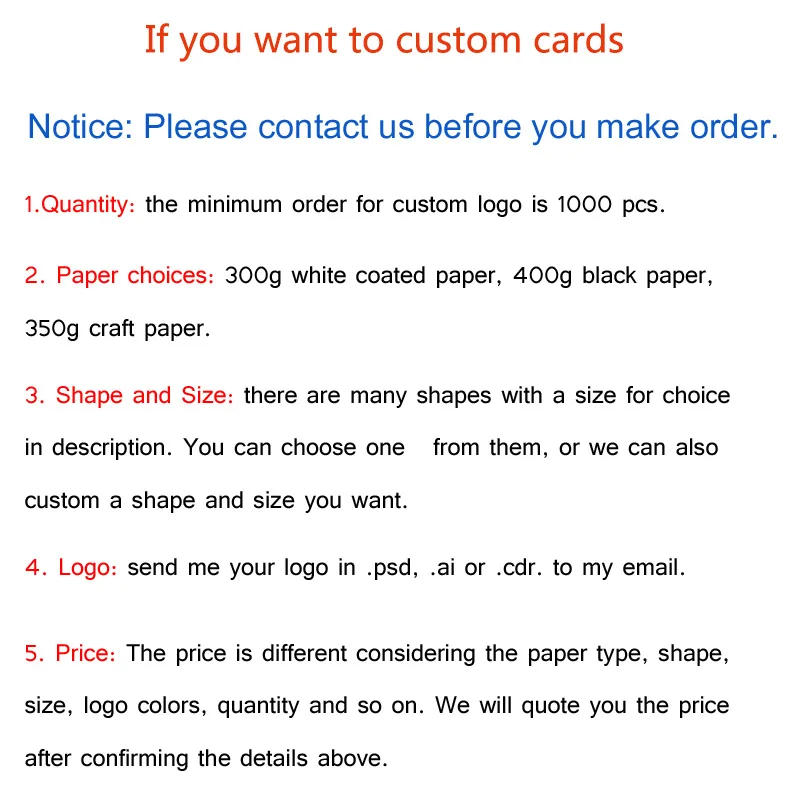 If you want to custom cards

Notice: Please contact us before you make order.

1.Quantity: the minimum order for custom logo is 1000 pcs.

2. Paper choices: 300g white coated paper, 400g black paper, 350g craft paper.

3. Shape and Size: there are many shapes with a size for choice in description. You can choose one from them, or we can also custom a shape and size you want.

4. Logo: send me your logo in .psd, .ai or .cdr. to my email.

5. Price: The price is different considering the paper type, shape, size, logo colors, quantity and so on. We will quote you the price after confirming the details above.